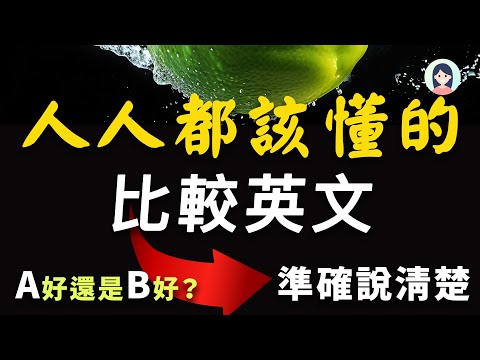 人人都該懂的
比較英文

A好還是B好？

準確說清楚